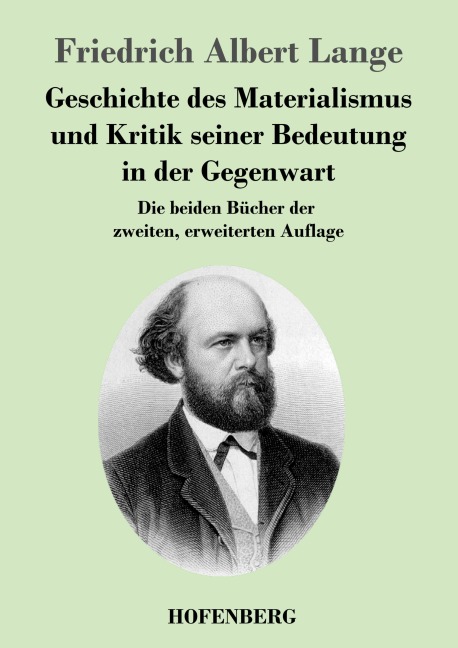 Friedrich Albert Lange

Geschichte des Materialismus und Kritik seiner Bedeutung in der Gegenwart

Die beiden Bücher der zweiten, erweiterten Auflage

HOFENBERG